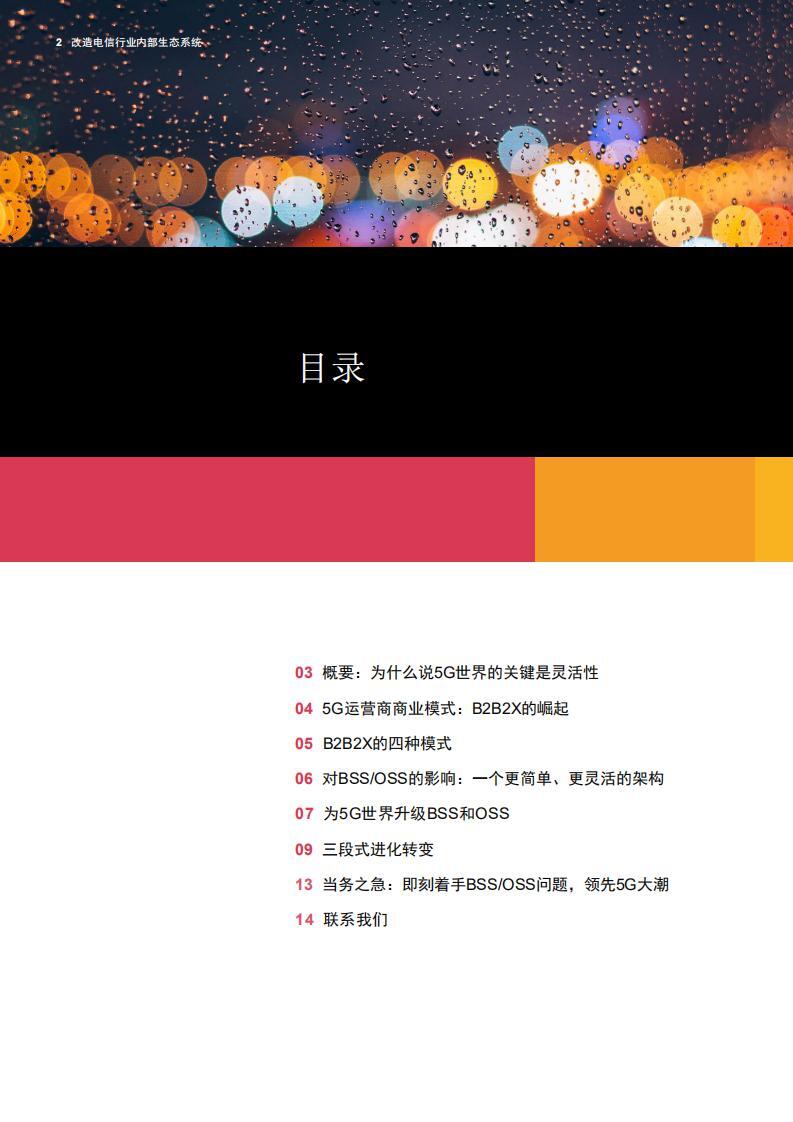 2 改造电信行业内部生态系统

目录

03 概要：为什么说5G世界的关键是灵活性
04 5G运营商商业模式：B2B2X的崛起
05 B2B2X的四种模式
06 对BSS/OSS的影响：一个更简单、更灵活的架构
07 为5G世界升级BSS和OSS
09 三段式进化转变
13 当务之急：即刻着手BSS/OSS问题，领先5G大潮
14 联系我们